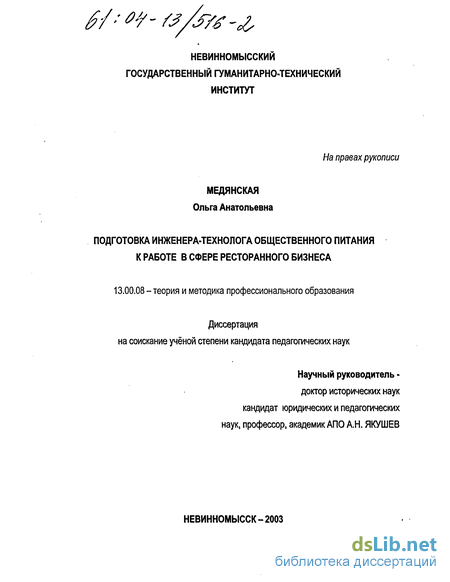 61:04-13/516-2

НЕВИННОМЫССКИЙ
ГОСУДАРСТВЕННЫЙ ГУМАНИТАРНО-ТЕХНИЧЕСКИЙ
ИНСТИТУТ

На правах рукописи

МЕДЯНСКАЯ
Ольга Анатольевна

ПОДГОТОВКА ИНЖЕНЕРА-ТЕХНОЛОГА ОБЩЕСТВЕННОГО ПИТАНИЯ
К РАБОТЕ В СФЕРЕ РЕСТОРАННОГО БИЗНЕСА

13.00.08 – теория и методика профессионального образования

Диссертация
на соискание учёной степени кандидата педагогических наук

Научный руководитель -
доктор исторических наук
кандидат юридических и педагогических
наук, профессор, академик АПО А.Н. ЯКУШЕВ

НЕВИННОМЫССК – 2003

dsLib.net
библиотека диссертаций